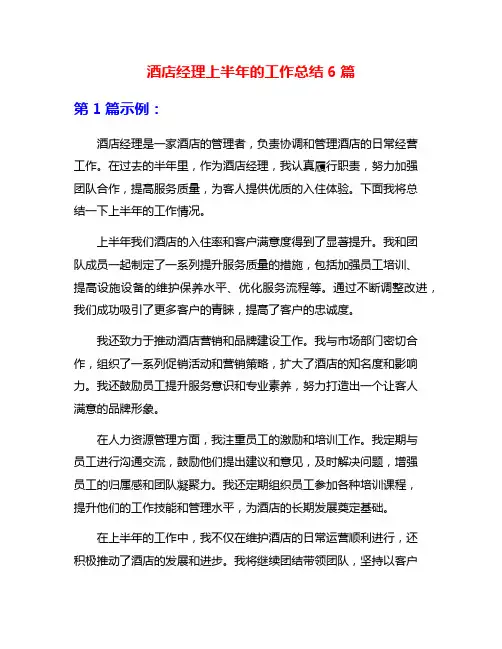 酒店经理上半年的工作总结 6 篇

第 1 篇示例：

酒店经理是一家酒店的管理者，负责协调和管理酒店的日常经营工作。在过去的半年里，作为酒店经理，我认真履行职责，努力加强团队合作，提高服务质量，为客人提供优质的入住体验。下面我将总结一下上半年的工作情况。

上半年我们酒店的入住率和客户满意度得到了显著提升。我和团队成员一起制定了一系列提升服务质量的措施，包括加强员工培训、提高设施设备的维护保养水平、优化服务流程等。通过不断调整改进，我们成功吸引了更多客户的青睐，提高了客户的忠诚度。

我还致力于推动酒店营销和品牌建设工作。我与市场部门密切合作，组织了一系列促销活动和营销策略，扩大了酒店的知名度和影响力。我还鼓励员工提升服务意识和专业素养，努力打造出一个让客人满意的品牌形象。

在人力资源管理方面，我注重员工的激励和培训工作。我定期与员工进行沟通交流，鼓励他们提出建议和意见，及时解决问题，增强员工的归属感和团队凝聚力。我还定期组织员工参加各种培训课程，提升他们的工作技能和管理水平，为酒店的长期发展奠定基础。

在上半年的工作中，我不仅在维护酒店的日常运营顺利进行，还积极推动了酒店的发展和进步。我将继续团结带领团队，坚持以客户